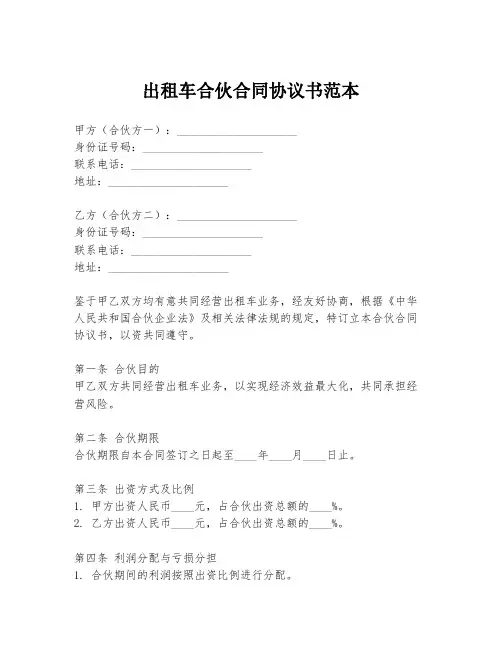 出租车合伙合同协议书范本

甲方（合伙方一）：____________________
身份证号码：____________________
联系电话：____________________
地址：____________________

乙方（合伙方二）：____________________
身份证号码：____________________
联系电话：____________________
地址：____________________

鉴于甲乙双方均有意共同经营出租车业务，经友好协商，根据《中华人民共和国合伙企业法》及相关法律法规的规定，特订立本合伙合同协议书，以资共同遵守。

第一条 合伙目的
甲乙双方共同经营出租车业务，以实现经济效益最大化，共同承担经营风险。

第二条 合伙期限
合伙期限自本合同签订之日起至____年____月____日止。

第三条 出资方式及比例
1. 甲方出资人民币____元，占合伙出资总额的____%。
2. 乙方出资人民币____元，占合伙出资总额的____%。

第四条 利润分配与亏损分担
1. 合伙期间的利润按照出资比例进行分配。